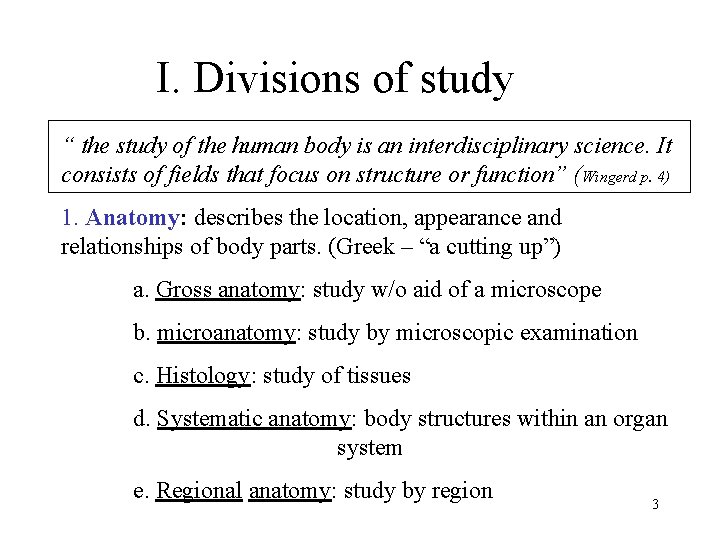 I. Divisions of study

“ the study of the human body is an interdisciplinary science. It consists of fields that focus on structure or function” (Wingerd p. 4)

1. Anatomy: describes the location, appearance and relationships of body parts. (Greek – “a cutting up”)

a. Gross anatomy: study w/o aid of a microscope

b. microanatomy: study by microscopic examination

c. Histology: study of tissues

d. Systematic anatomy: body structures within an organ system

e. Regional anatomy: study by region

3